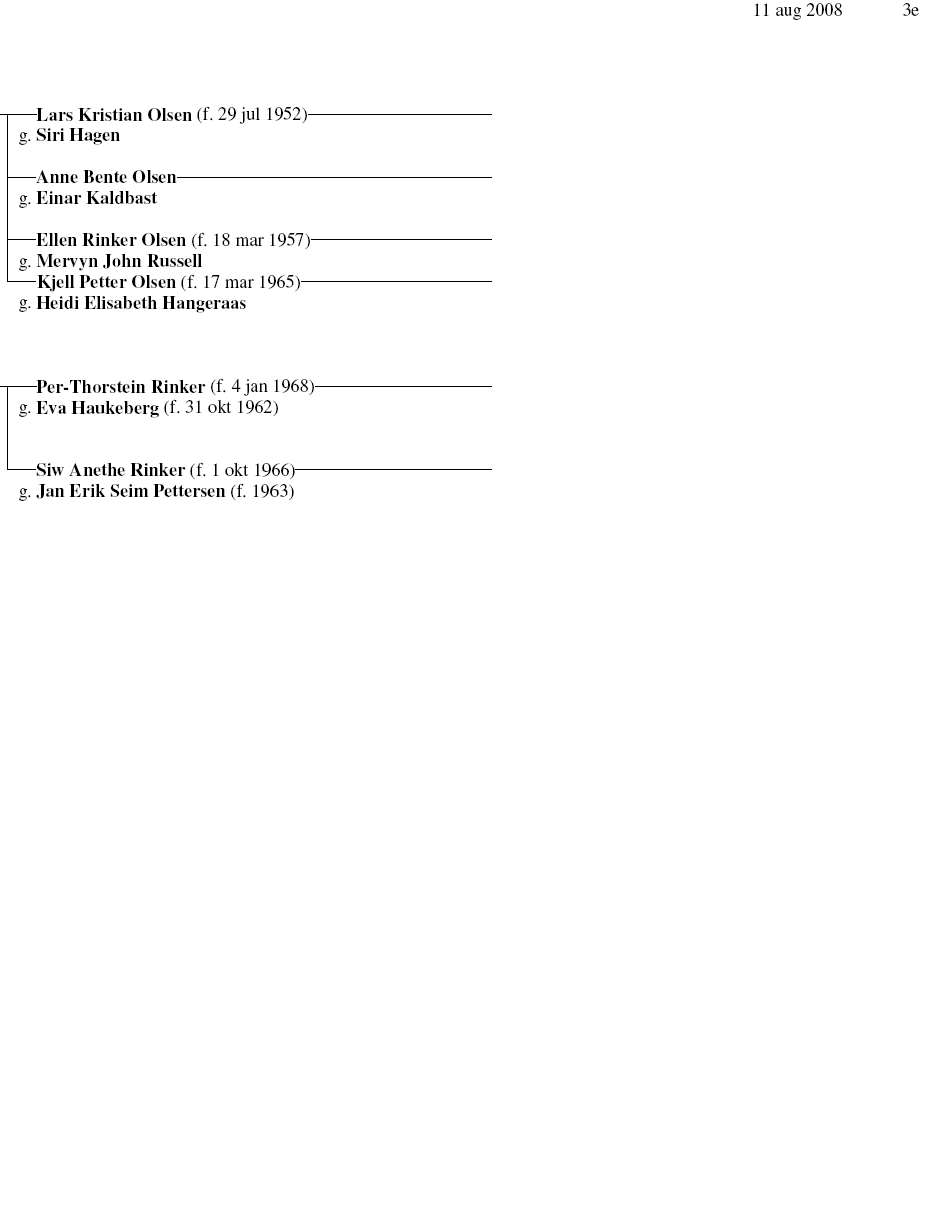 11 aug 2008 3e

Lars Kristian Olsen (f. 29 jul 1952)
g. Siri Hagen

Anne Bente Olsen
g. Einar Kaldbast

Ellen Rinker Olsen (f. 18 mar 1957)
g. Mervyn John Russell
Kjell Petter Olsen (f. 17 mar 1965)
g. Heidi Elisabeth Hangeraas

Per-Thorstein Rinker (f. 4 jan 1968)
g. Eva Haukeberg (f. 31 okt 1962)

Siw Anethe Rinker (f. 1 okt 1966)
g. Jan Erik Seim Pettersen (f. 1963)